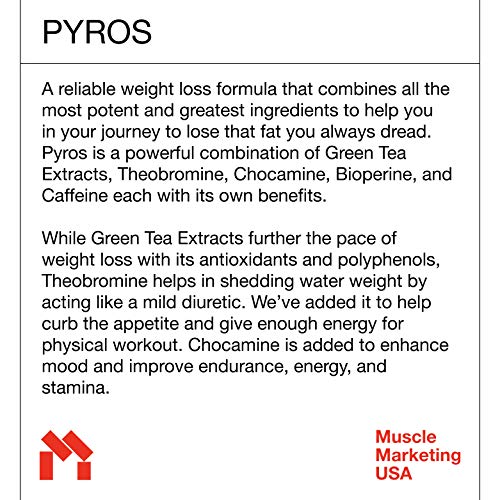 PYROS

A reliable weight loss formula that combines all the most potent and greatest ingredients to help you in your journey to lose that fat you always dread. Pyros is a powerful combination of Green Tea Extracts, Theobromine, Chocamine, Bioperine, and Caffeine each with its own benefits.

While Green Tea Extracts further the pace of weight loss with its antioxidants and polyphenols, Theobromine helps in shedding water weight by acting like a mild diuretic. We've added it to help curb the appetite and give enough energy for physical workout. Chocamine is added to enhance mood and improve endurance, energy, and stamina.

Muscle Marketing USA